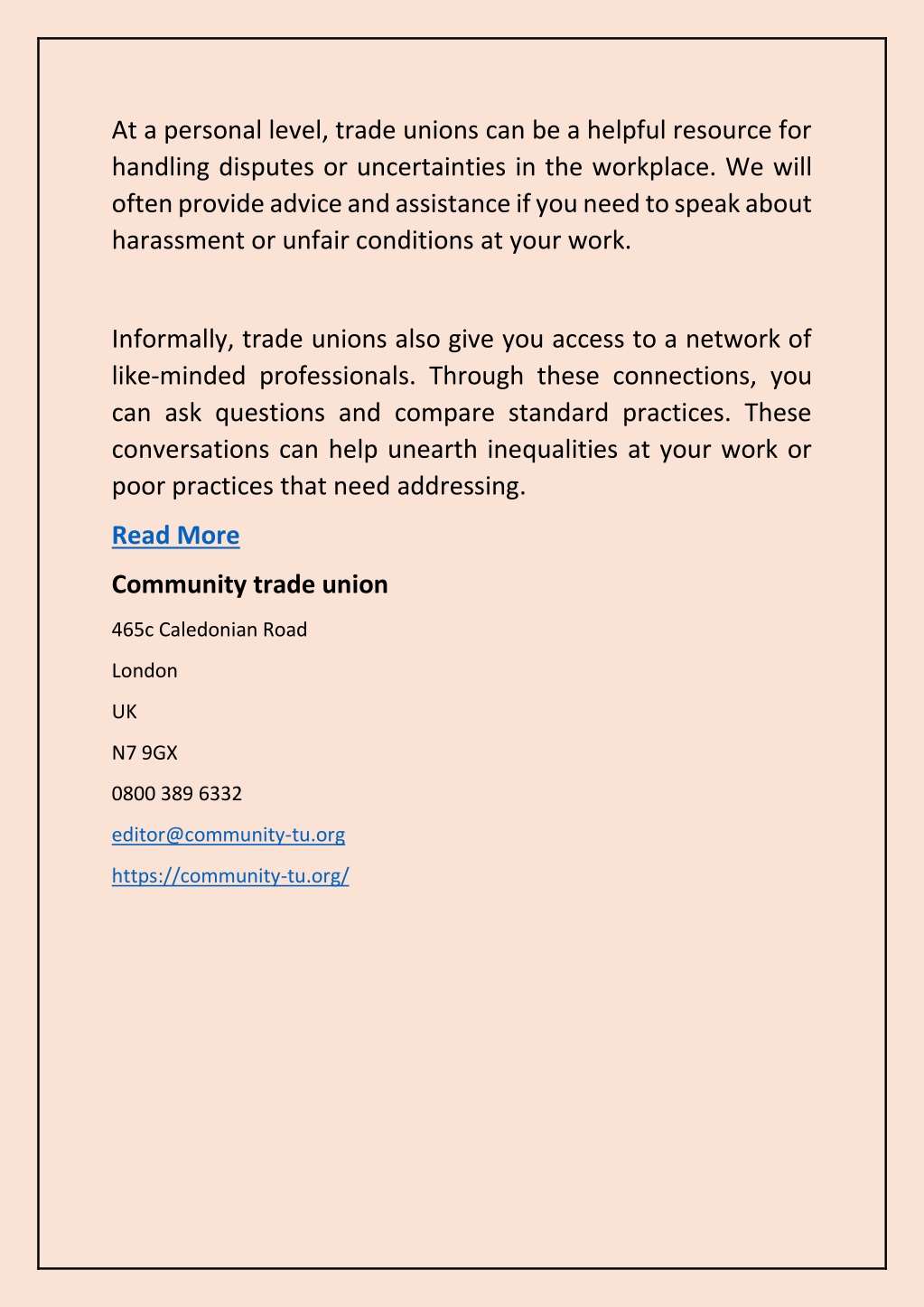 At a personal level, trade unions can be a helpful resource for handling disputes or uncertainties in the workplace. We will often provide advice and assistance if you need to speak about harassment or unfair conditions at your work.

Informally, trade unions also give you access to a network of like-minded professionals. Through these connections, you can ask questions and compare standard practices. These conversations can help unearth inequalities at your work or poor practices that need addressing.

Read More

Community trade union

465c Caledonian Road

London

UK

N7 9GX

0800 389 6332

editor@community-tu.org

https://community-tu.org/